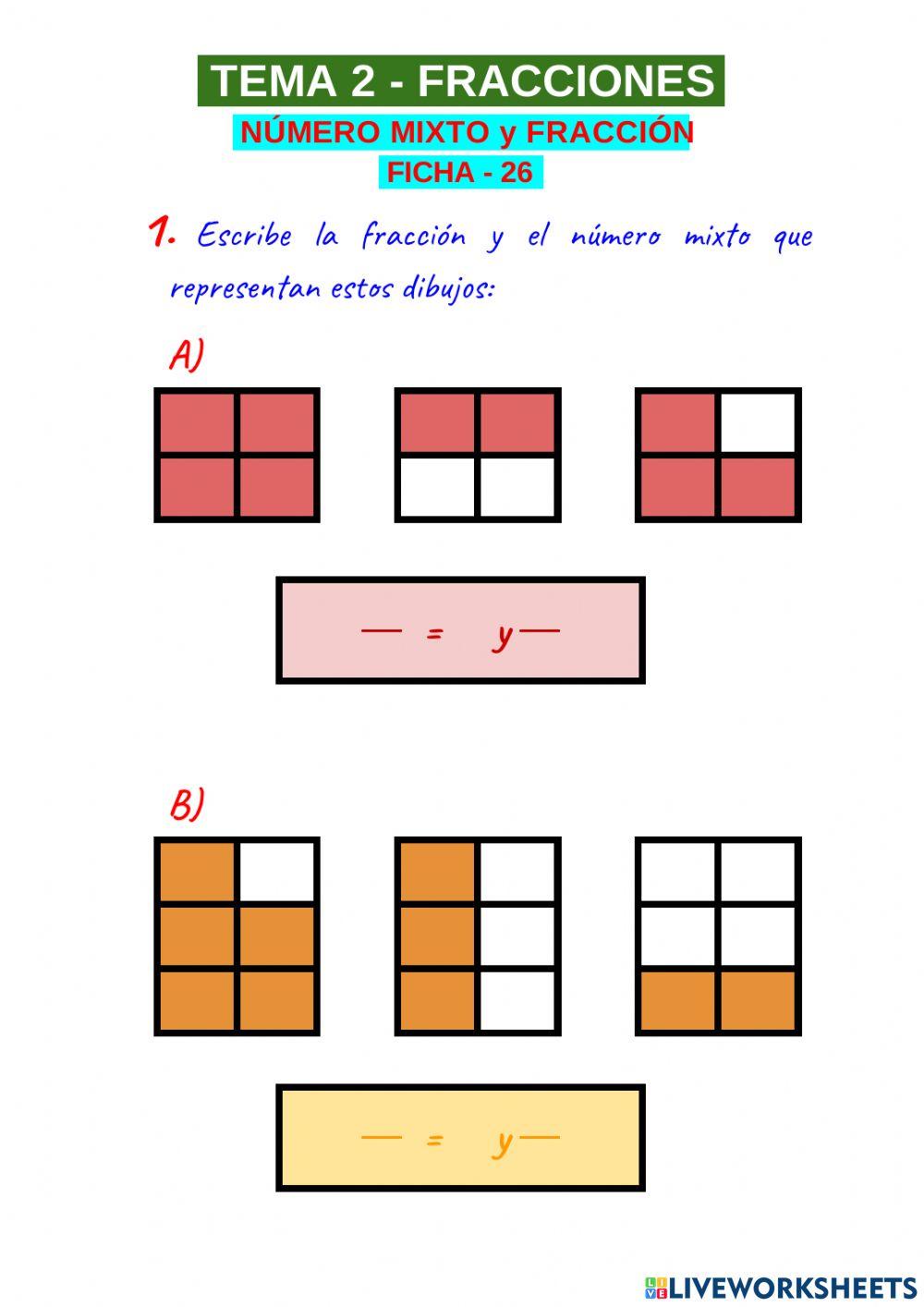 TEMA 2 - FRACCIONES
NÚMERO MIXTO y FRACCIÓN
FICHA - 26

1. Escribe la fracción y el número mixto que representan estos dibujos:

A)

— = y —

B)

— = y —

LIVEWORKSHEETS